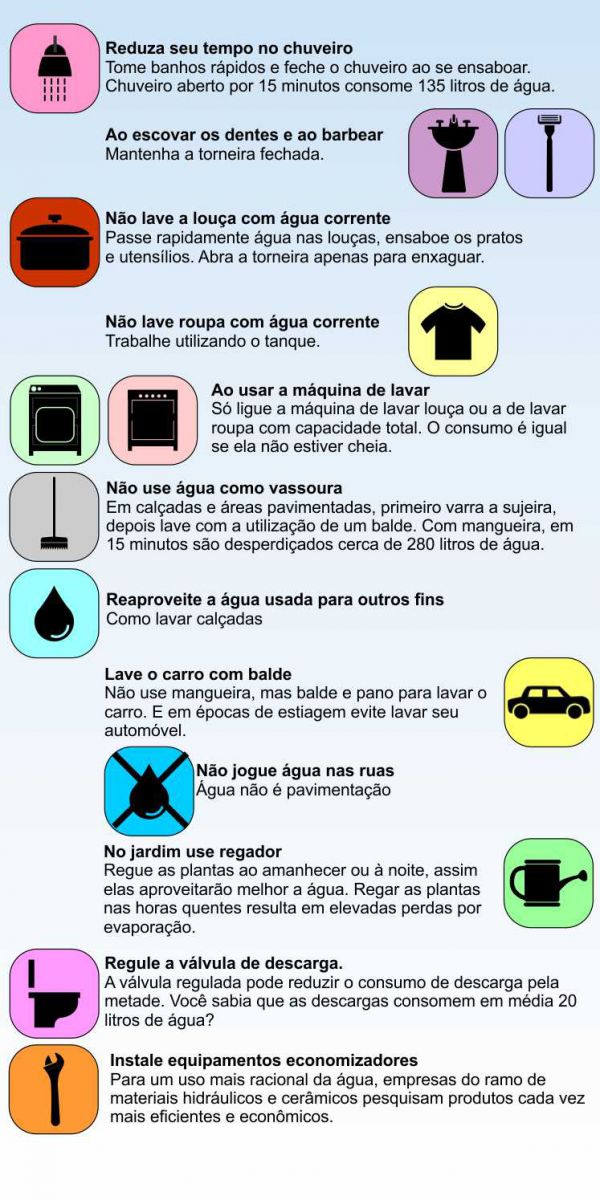 Reduza seu tempo no chuveiro
Tome banhos rápidos e feche o chuveiro ao se ensaboar. Chuveiro aberto por 15 minutos consome 135 litros de água.

Ao escovar os dentes e ao barbear
Mantenha a torneira fechada.

Não lave a louça com água corrente
Passe rapidamente água nas louças, ensaboe os pratos e utensílios. Abra a torneira apenas para enxaguar.

Não lave roupa com água corrente
Trabalhe utilizando o tanque.

Ao usar a máquina de lavar
Só ligue a máquina de lavar louça ou a de lavar roupa com capacidade total. O consumo é igual se ela não estiver cheia.

Não use água como vassoura
Em calçadas e áreas pavimentadas, primeiro varra a sujeira, depois lave com a utilização de um balde. Com mangueira, em 15 minutos são desperdiçados cerca de 280 litros de água.

Reaproveite a água usada para outros fins
Como lavar calçadas

Lave o carro com balde
Não use mangueira, mas balde e pano para lavar o carro. E em épocas de estiagem evite lavar seu automóvel.

Não jogue água nas ruas
Água não é pavimentação

No jardim use regador
Regue as plantas ao amanhecer ou à noite, assim elas aproveitarão melhor a água. Regar as plantas nas horas quentes resulta em elevadas perdas por evaporação.

Regule a válvula de descarga.
A válvula regulada pode reduzir o consumo de descarga pela metade. Você sabia que as descargas consomem em média 20 litros de água?

Instale equipamentos economizadores
Para um uso mais racional da água, empresas do ramo de materiais hidráulicos e cerâmicos pesquisam produtos cada vez mais eficientes e econômicos.